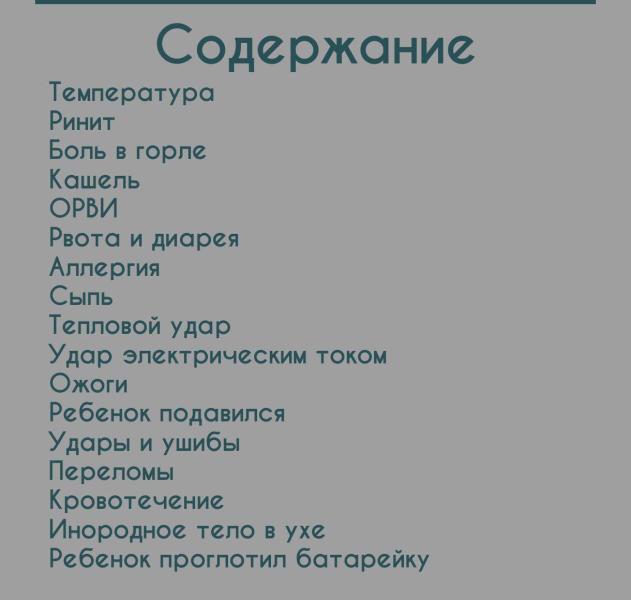 Содержание

Температура
Ринит
Боль в горле
Кашель
ОРВИ
Рвота и диарея
Аллергия
Сыпь
Тепловой удар
Удар электрическим током
Ожоги
Ребенок подавился
Удары и ушибы
Переломы
Кровотечение
Инородное тело в ухе
Ребенок проглотил батарейку